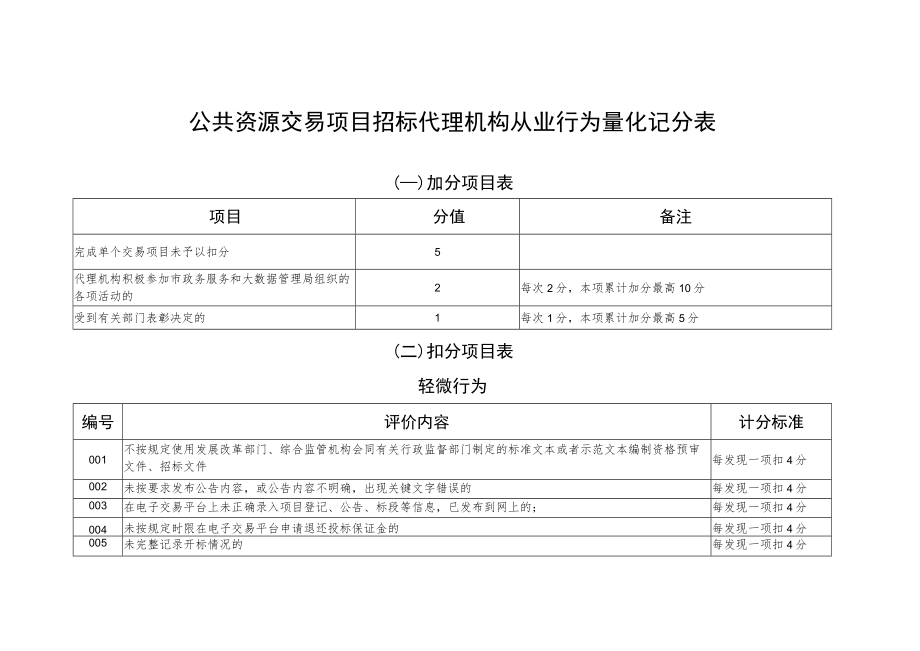 公共资源交易项目招标代理机构从业行为量化记分表

(一)加分项目表

| 项目 | 分值 | 备注 |
|---|---|---|
| 完成单个交易项目未予以扣分 | 5 | |
| 代理机构积极参加市政务服务和大数据管理局组织的各项活动的 | 2 | 每次2分，本项累计加分最高10分 |
| 受到有关部门表彰决定的 | 1 | 每次1分，本项累计加分最高5分 |

(二)扣分项目表

轻微行为

| 编号 | 评价内容 | 计分标准 |
|---|---|---|
| 001 | 不按规定使用发展改革部门、综合监管机构会同有关行政监督部门制定的标准文本或者示范文本编制资格预审文件、招标文件 | 每发现一项扣4分 |
| 002 | 未按要求发布公告内容，或公告内容不明确，出现关键文字错误的 | 每发现一项扣4分 |
| 003 | 在电子交易平台上未正确录入项目登记、公告、标段等信息，已发布到网上的； | 每发现一项扣4分 |
| 004 | 未按规定时限在电子交易平台申请退还投标保证金的 | 每发现一项扣4分 |
| 005 | 未完整记录开标情况的 | 每发现一项扣4分 |